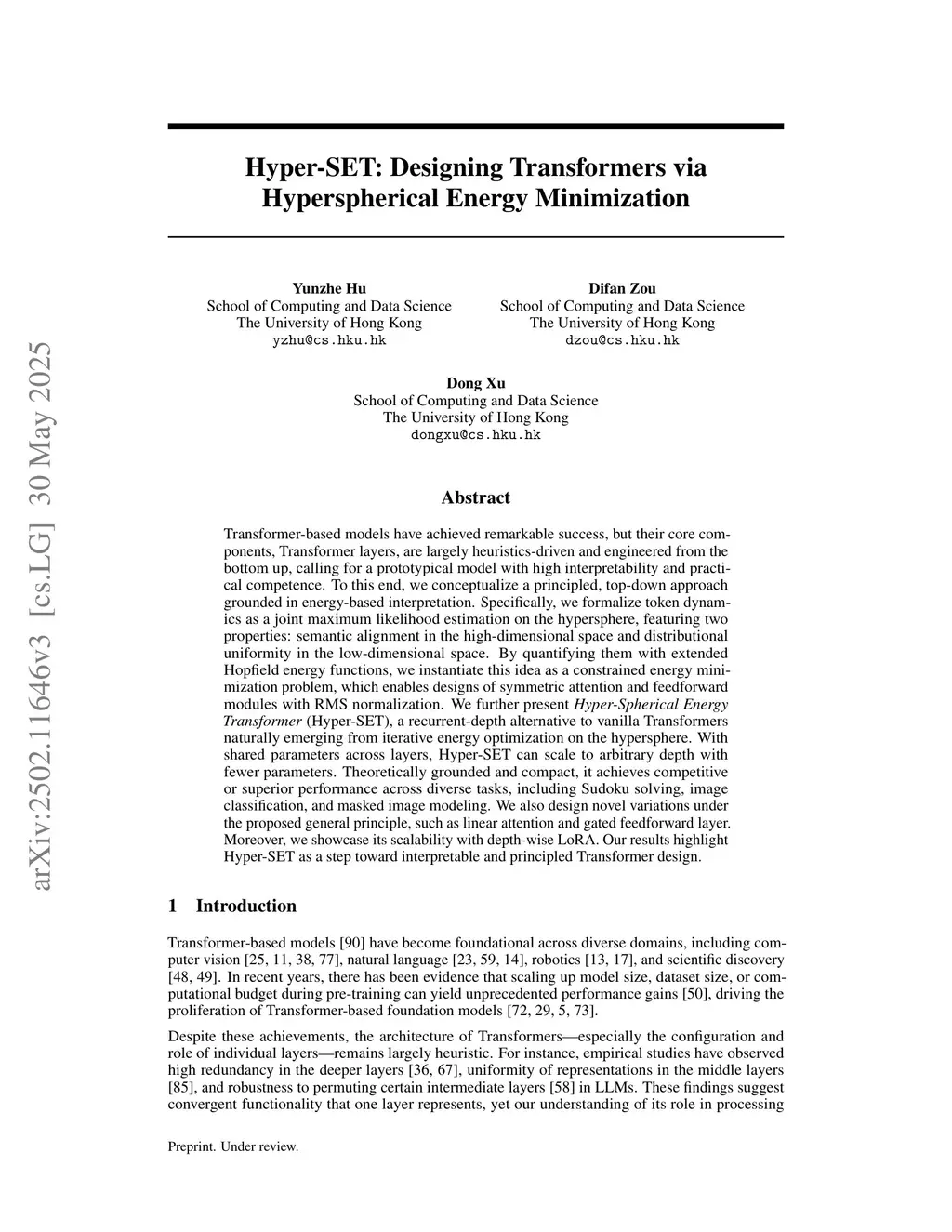 arXiv:2502.11646v3 [cs.LG] 30 May 2025

Hyper-SET: Designing Transformers via Hyperspherical Energy Minimization

Yunzhe Hu
School of Computing and Data Science
The University of Hong Kong
yzhu@cs.hku.hk

Difan Zou
School of Computing and Data Science
The University of Hong Kong
dzou@cs.hku.hk

Dong Xu
School of Computing and Data Science
The University of Hong Kong
dongxu@cs.hku.hk

Abstract

Transformer-based models have achieved remarkable success, but their core components, Transformer layers, are largely heuristics-driven and engineered from the bottom up, calling for a prototypical model with high interpretability and practical competence. To this end, we conceptualize a principled, top-down approach grounded in energy-based interpretation. Specifically, we formalize token dynamics as a joint maximum likelihood estimation on the hypersphere, featuring two properties: semantic alignment in the high-dimensional space and distributional uniformity in the low-dimensional space. By quantifying them with extended Hopfield energy functions, we instantiate this idea as a constrained energy minimization problem, which enables designs of symmetric attention and feedforward modules with RMS normalization. We further present Hyper-Spherical Energy Transformer (Hyper-SET), a recurrent-depth alternative to vanilla Transformers naturally emerging from iterative energy optimization on the hypersphere. With shared parameters across layers, Hyper-SET can scale to arbitrary depth with fewer parameters. Theoretically grounded and compact, it achieves competitive or superior performance across diverse tasks, including Sudoku solving, image classification, and masked image modeling. We also design novel variations under the proposed general principle, such as linear attention and gated feedforward layer. Moreover, we showcase its scalability with depth-wise LoRA. Our results highlight Hyper-SET as a step toward interpretable and principled Transformer design.

1 Introduction

Transformer-based models [90] have become foundational across diverse domains, including computer vision [25, 11, 38, 77], natural language [23, 59, 14], robotics [13, 17], and scientific discovery [48, 49]. In recent years, there has been evidence that scaling up model size, dataset size, or computational budget during pre-training can yield unprecedented performance gains [50], driving the proliferation of Transformer-based foundation models [72, 29, 5, 73].

Despite these achievements, the architecture of Transformers—especially the configuration and role of individual layers—remains largely heuristic. For instance, empirical studies have observed high redundancy in the deeper layers [36, 67], uniformity of representations in the middle layers [85], and robustness to permuting certain intermediate layers [58] in LLMs. These findings suggest convergent functionality that one layer represents, yet our understanding of its role in processing

Preprint. Under review.